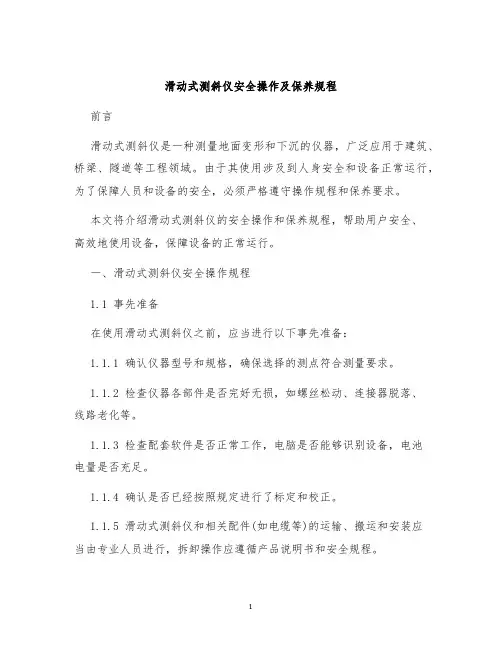 滑动式测斜仪安全操作及保养规程

前言

滑动式测斜仪是一种测量地面变形和下沉的仪器，广泛应用于建筑、桥梁、隧道等工程领域。由于其使用涉及到人身安全和设备正常运行，为了保障人员和设备的安全，必须严格遵守操作规程和保养要求。

本文将介绍滑动式测斜仪的安全操作和保养规程，帮助用户安全、高效地使用设备，保障设备的正常运行。

一、滑动式测斜仪安全操作规程

1.1 事先准备

在使用滑动式测斜仪之前，应当进行以下事先准备：

1.1.1 确认仪器型号和规格，确保选择的测点符合测量要求。

1.1.2 检查仪器各部件是否完好无损，如螺丝松动、连接器脱落、线路老化等。

1.1.3 检查配套软件是否正常工作，电脑是否能够识别设备，电池电量是否充足。

1.1.4 确认是否已经按照规定进行了标定和校正。

1.1.5 滑动式测斜仪和相关配件(如电缆等)的运输、搬运和安装应当由专业人员进行，拆卸操作应遵循产品说明书和安全规程。

1